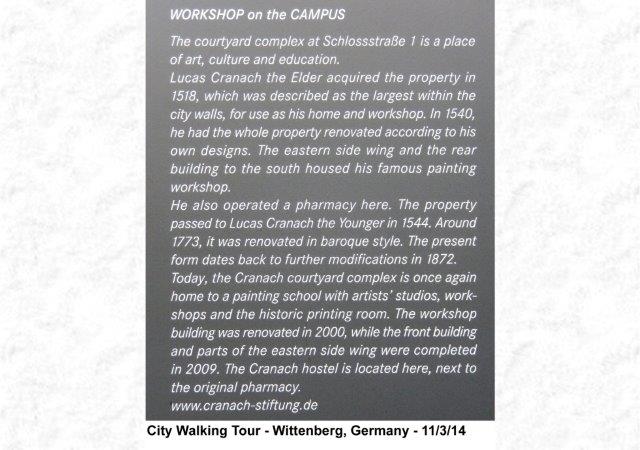 WORKSHOP on the CAMPUS

The courtyard complex at Schlossstraße 1 is a place of art, culture and education.

Lucas Cranach the Elder acquired the property in 1518, which was described as the largest within the city walls, for use as his home and workshop. In 1540, he had the whole property renovated according to his own designs. The eastern side wing and the rear building to the south housed his famous painting workshop.

He also operated a pharmacy here. The property passed to Lucas Cranach the Younger in 1544. Around 1773, it was renovated in baroque style. The present form dates back to further modifications in 1872.

Today, the Cranach courtyard complex is once again home to a painting school with artists' studios, workshops and the historic printing room. The workshop building was renovated in 2000, while the front building and parts of the eastern side wing were completed in 2009. The Cranach hostel is located here, next to the original pharmacy.

www.cranach-stiftung.de

City Walking Tour - Wittenberg, Germany - 11/3/14